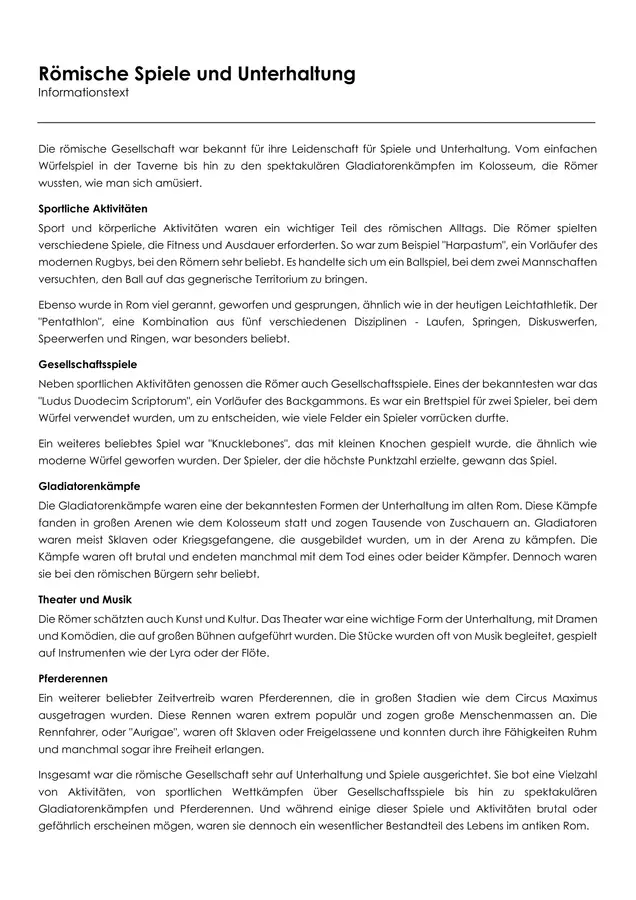 Römische Spiele und Unterhaltung
Informationstext

Die römische Gesellschaft war bekannt für ihre Leidenschaft für Spiele und Unterhaltung. Vom einfachen Würfelspiel in der Taverne bis hin zu den spektakulären Gladiatorenkämpfen im Kolosseum, die Römer wussten, wie man sich amüsiert.

Sportliche Aktivitäten

Sport und körperliche Aktivitäten waren ein wichtiger Teil des römischen Alltags. Die Römer spielten verschiedene Spiele, die Fitness und Ausdauer erforderten. So war zum Beispiel "Harpastum", ein Vorläufer des modernen Rugbys, bei den Römern sehr beliebt. Es handelte sich um ein Ballspiel, bei dem zwei Mannschaften versuchten, den Ball auf das gegnerische Territorium zu bringen.

Ebenso wurde in Rom viel gerannt, geworfen und gesprungen, ähnlich wie in der heutigen Leichtathletik. Der "Pentathlon", eine Kombination aus fünf verschiedenen Disziplinen - Laufen, Springen, Diskuswerfen, Speerwerfen und Ringen, war besonders beliebt.

Gesellschaftsspiele

Neben sportlichen Aktivitäten genossen die Römer auch Gesellschaftsspiele. Eines der bekanntesten war das "Ludus Duodecim Scriptorum", ein Vorläufer des Backgammons. Es war ein Brettspiel für zwei Spieler, bei dem Würfel verwendet wurden, um zu entscheiden, wie viele Felder ein Spieler vorrücken durfte.

Ein weiteres beliebtes Spiel war "Knucklebones", das mit kleinen Knochen gespielt wurde, die ähnlich wie moderne Würfel geworfen wurden. Der Spieler, der die höchste Punktzahl erzielte, gewann das Spiel.

Gladiatorenkämpfe

Die Gladiatorenkämpfe waren eine der bekanntesten Formen der Unterhaltung im alten Rom. Diese Kämpfe fanden in großen Arenen wie dem Kolosseum statt und zogen Tausende von Zuschauern an. Gladiatoren waren meist Sklaven oder Kriegsgefangene, die ausgebildet wurden, um in der Arena zu kämpfen. Die Kämpfe waren oft brutal und endeten manchmal mit dem Tod eines oder beider Kämpfer. Dennoch waren sie bei den römischen Bürgern sehr beliebt.

Theater und Musik

Die Römer schätzten auch Kunst und Kultur. Das Theater war eine wichtige Form der Unterhaltung, mit Dramen und Komödien, die auf großen Bühnen aufgeführt wurden. Die Stücke wurden oft von Musik begleitet, gespielt auf Instrumenten wie der Lyra oder der Flöte.

Pferderennen

Ein weiterer beliebter Zeitvertreib waren Pferderennen, die in großen Stadien wie dem Circus Maximus ausgetragen wurden. Diese Rennen waren extrem populär und zogen große Menschenmassen an. Die Rennfahrer, oder "Aurigae", waren oft Sklaven oder Freigelassene und konnten durch ihre Fähigkeiten Ruhm und manchmal sogar ihre Freiheit erlangen.

Insgesamt war die römische Gesellschaft sehr auf Unterhaltung und Spiele ausgerichtet. Sie bot eine Vielzahl von Aktivitäten, von sportlichen Wettkämpfen über Gesellschaftsspiele bis hin zu spektakulären Gladiatorenkämpfen und Pferderennen. Und während einige dieser Spiele und Aktivitäten brutal oder gefährlich erscheinen mögen, waren sie dennoch ein wesentlicher Bestandteil des Lebens im antiken Rom.